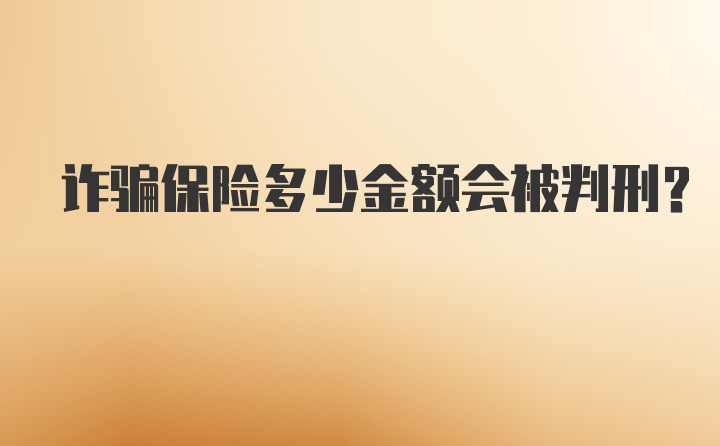 诈骗保险多少金额会被判刑?